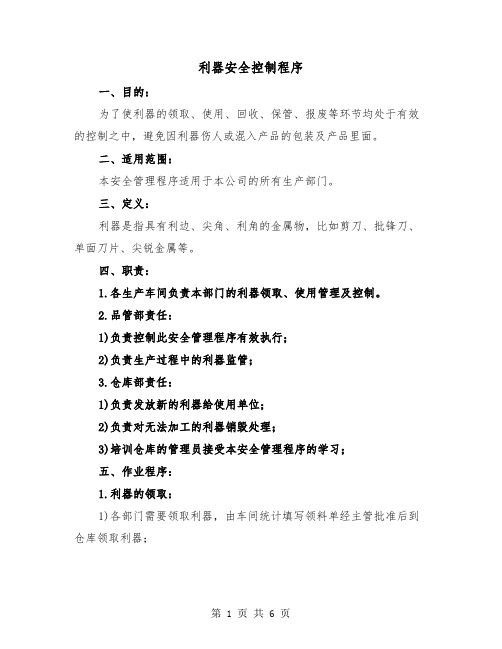 利器安全控制程序

一、目的：

为了使利器的领取、使用、回收、保管、报废等环节均处于有效的控制之中，避免因利器伤人或混入产品的包装及产品里面。

二、适用范围：

本安全管理程序适用于本公司的所有生产部门。

三、定义：

利器是指具有利边、尖角、利角的金属物，比如剪刀、批锋刀、单面刀片、尖锐金属等。

四、职责：

1.各生产车间负责本部门的利器领取、使用管理及控制。

2.品管部责任：

1)负责控制此安全管理程序有效执行；

2)负责生产过程中的利器监管；

3.仓库部责任：

1)负责发放新的利器给使用单位；

2)负责对无法加工的利器销毁处理；

3)培训仓库的管理员接受本安全管理程序的学习；

五、作业程序：

1.利器的领取：

1)各部门需要领取利器，由车间统计填写领料单经主管批准后到仓库领取利器；

第 1 页 共 6 页